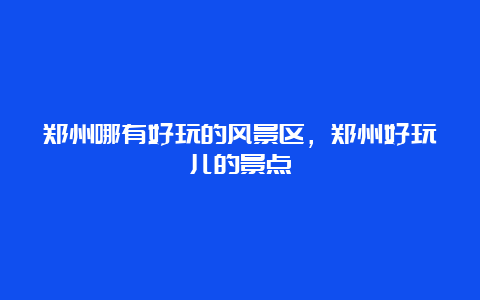 郑州哪有好玩的风景区，郑州好玩儿的景点